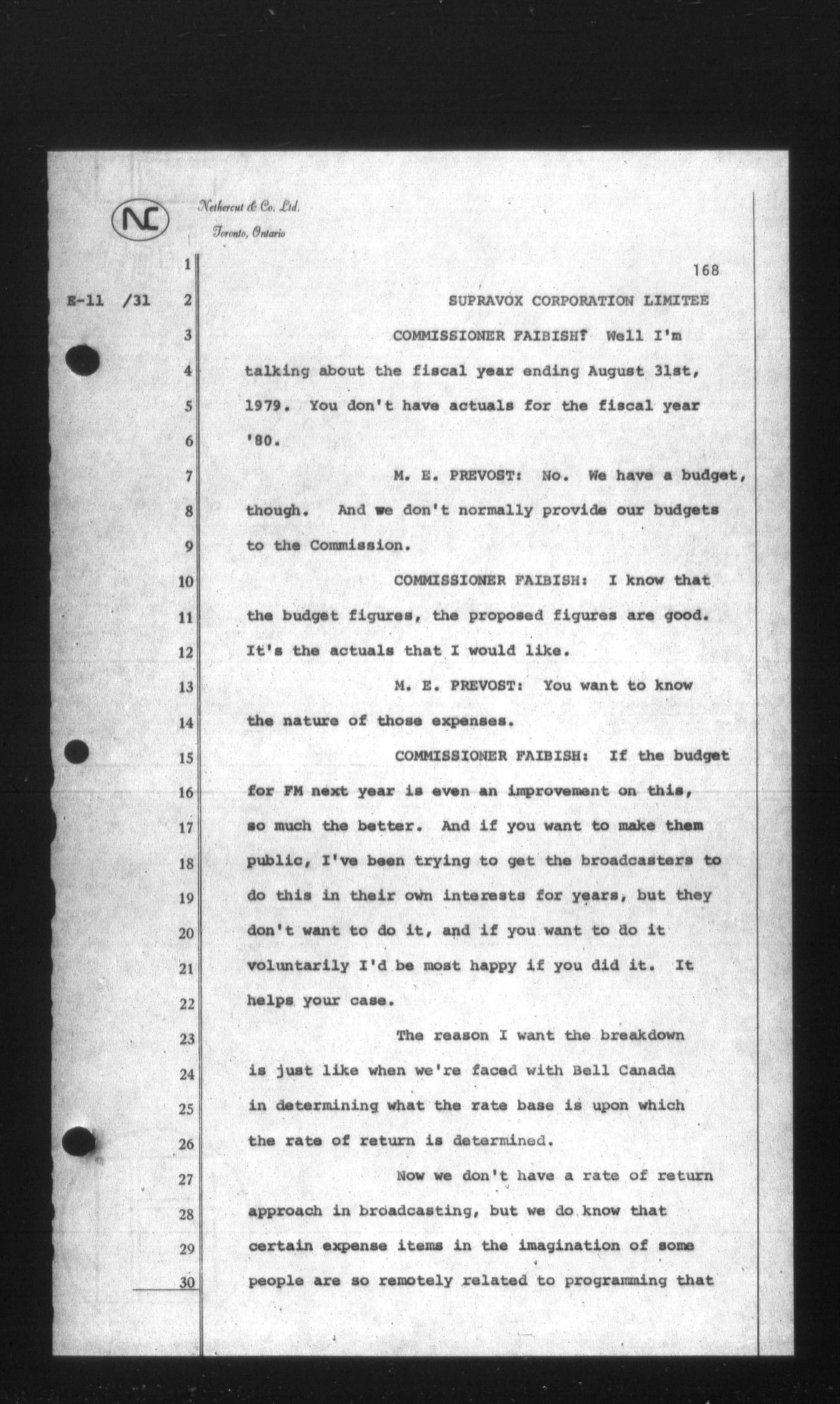 NC

Nethercut & Co. Ltd.
Toronto, Ontario

1 168

E-11 /31 2 SUPRAVOX CORPORATION LIMITEE

3 COMMISSIONER FAIBISH: Well I'm
4 talking about the fiscal year ending August 31st,
5 1979. You don't have actuals for the fiscal year
6 '80.

7 M. E. PREVOST: No. We have a budget,
8 though. And we don't normally provide our budgets
9 to the Commission.

10 COMMISSIONER FAIBISH: I know that
11 the budget figures, the proposed figures are good.
12 It's the actuals that I would like.

13 M. E. PREVOST: You want to know
14 the nature of those expenses.

15 COMMISSIONER FAIBISH: If the budget
16 for FM next year is even an improvement on this,
17 so much the better. And if you want to make them
18 public, I've been trying to get the broadcasters to
19 do this in their own interests for years, but they
20 don't want to do it, and if you want to do it
21 voluntarily I'd be most happy if you did it. It
22 helps your case.

23 The reason I want the breakdown
24 is just like when we're faced with Bell Canada
25 in determining what the rate base is upon which
26 the rate of return is determined.

27 Now we don't have a rate of return
28 approach in broadcasting, but we do know that
29 certain expense items in the imagination of some
30 people are so remotely related to programming that